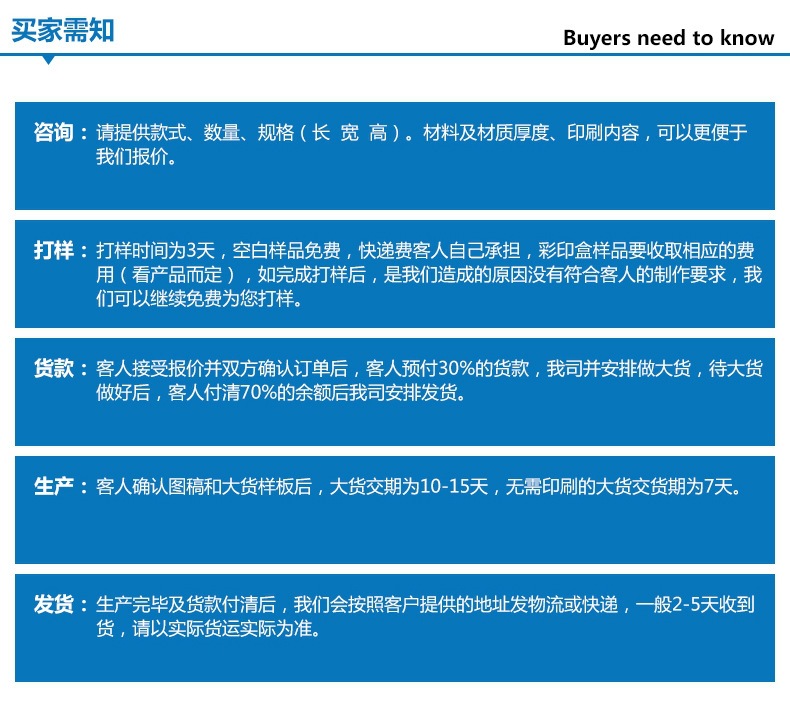 买家需知

Buyers need to know

咨询：请提供款式、数量、规格（长 宽 高）。材料及材质厚度、印刷内容，可以更便于我们报价。

打样：打样时间为3天，空白样品免费，快递费客人自己承担，彩印盒样品要收取相应的费用（看产品而定），如完成打样后，是我们造成的原因没有符合客人的制作要求，我们可以继续免费为您打样。

货款：客人接受报价并双方确认订单后，客人预付30%的货款，我司并安排做大货，待大货做好后，客人付清70%的余额后我司安排发货。

生产：客人确认图稿和大货样板后，大货交期为10-15天，无需印刷的大货交货期为7天。

发货：生产完毕及货款付清后，我们会按照客户提供的地址发物流或快递，一般2-5天收到货，请以实际货运实际为准。